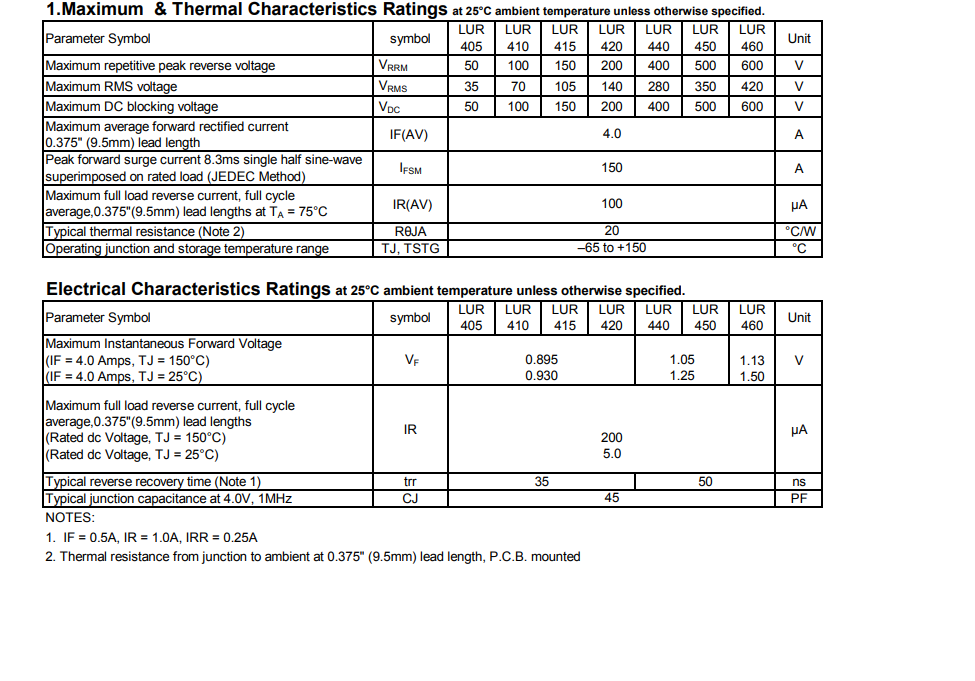 1.Maximum & Thermal Characteristics Ratings at 25°C ambient temperature unless otherwise specified.

| Parameter Symbol | symbol | LUR 405 | LUR 410 | LUR 415 | LUR 420 | LUR 440 | LUR 450 | LUR 460 | Unit |
|---|---|---|---|---|---|---|---|---|---|
| Maximum repetitive peak reverse voltage | $V_{RRM}$ | 50 | 100 | 150 | 200 | 400 | 500 | 600 | V |
| Maximum RMS voltage | $V_{RMS}$ | 35 | 70 | 105 | 140 | 280 | 350 | 420 | V |
| Maximum DC blocking voltage | $V_{DC}$ | 50 | 100 | 150 | 200 | 400 | 500 | 600 | V |
| Maximum average forward rectified current 0.375" (9.5mm) lead length | IF(AV) | 4.0 | | | | | | | A |
| Peak forward surge current 8.3ms single half sine-wave superimposed on rated load (JEDEC Method) | $I_{FSM}$ | 150 | | | | | | | A |
| Maximum full load reverse current, full cycle average,0.375"(9.5mm) lead lengths at $T_A$ = 75°C | IR(AV) | 100 | | | | | | | μA |
| Typical thermal resistance (Note 2) | RθJA | 20 | | | | | | | °C/W |
| Operating junction and storage temperature range | TJ, TSTG | –65 to +150 | | | | | | | °C |

Electrical Characteristics Ratings at 25°C ambient temperature unless otherwise specified.

| Parameter Symbol | symbol | LUR 405 | LUR 410 | LUR 415 | LUR 420 | LUR 440 | LUR 450 | LUR 460 | Unit |
|---|---|---|---|---|---|---|---|---|---|
| Maximum Instantaneous Forward Voltage (IF = 4.0 Amps, TJ = 150°C) (IF = 4.0 Amps, TJ = 25°C) | $V_F$ | 0.895 0.930 | | | | 1.05 1.25 | | 1.13 1.50 | V |
| Maximum full load reverse current, full cycle average,0.375"(9.5mm) lead lengths (Rated dc Voltage, TJ = 150°C) (Rated dc Voltage, TJ = 25°C) | IR | 200 5.0 | | | | | | | μA |
| Typical reverse recovery time (Note 1) | trr | 35 | | | | 50 | | | ns |
| Typical junction capacitance at 4.0V, 1MHz | CJ | 45 | | | | | | | PF |

NOTES:
1. IF = 0.5A, IR = 1.0A, IRR = 0.25A
2. Thermal resistance from junction to ambient at 0.375" (9.5mm) lead length, P.C.B. mounted